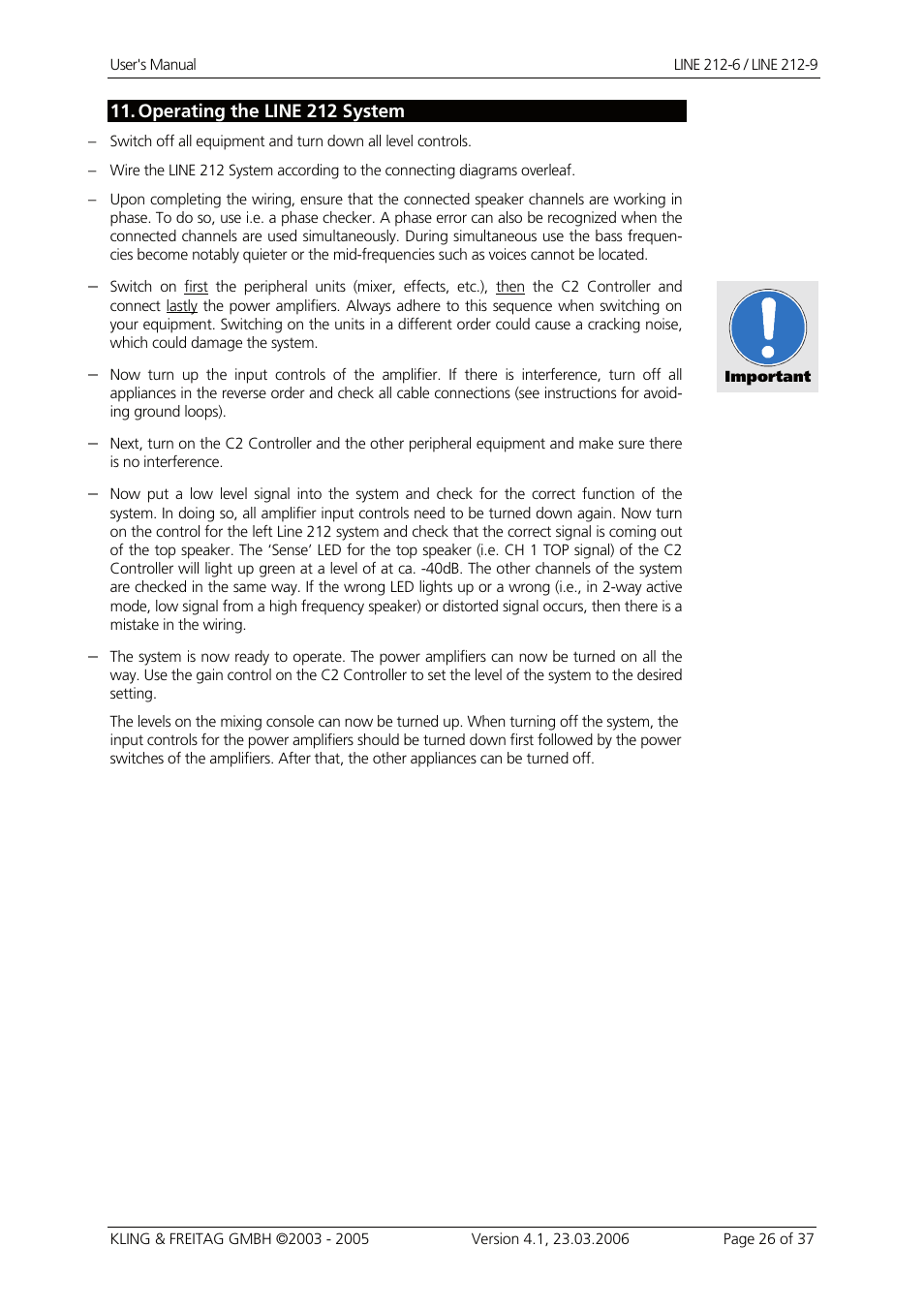 User's Manual

LINE 212-6 / LINE 212-9

11. Operating the LINE 212 System

– Switch off all equipment and turn down all level controls.

– Wire the LINE 212 System according to the connecting diagrams overleaf.

– Upon completing the wiring, ensure that the connected speaker channels are working in phase. To do so, use i.e. a phase checker. A phase error can also be recognized when the connected channels are used simultaneously. During simultaneous use the bass frequencies become notably quieter or the mid-frequencies such as voices cannot be located.

– Switch on first the peripheral units (mixer, effects, etc.), then the C2 Controller and connect lastly the power amplifiers. Always adhere to this sequence when switching on your equipment. Switching on the units in a different order could cause a cracking noise, which could damage the system.

Important

– Now turn up the input controls of the amplifier. If there is interference, turn off all appliances in the reverse order and check all cable connections (see instructions for avoiding ground loops).

– Next, turn on the C2 Controller and the other peripheral equipment and make sure there is no interference.

– Now put a low level signal into the system and check for the correct function of the system. In doing so, all amplifier input controls need to be turned down again. Now turn on the control for the left Line 212 system and check that the correct signal is coming out of the top speaker. The 'Sense' LED for the top speaker (i.e. CH 1 TOP signal) of the C2 Controller will light up green at a level of at ca. -40dB. The other channels of the system are checked in the same way. If the wrong LED lights up or a wrong (i.e., in 2-way active mode, low signal from a high frequency speaker) or distorted signal occurs, then there is a mistake in the wiring.

– The system is now ready to operate. The power amplifiers can now be turned on all the way. Use the gain control on the C2 Controller to set the level of the system to the desired setting.

The levels on the mixing console can now be turned up. When turning off the system, the input controls for the power amplifiers should be turned down first followed by the power switches of the amplifiers. After that, the other appliances can be turned off.

KLING & FREITAG GMBH ©2003 - 2005

Version 4.1, 23.03.2006

Page 26 of 37